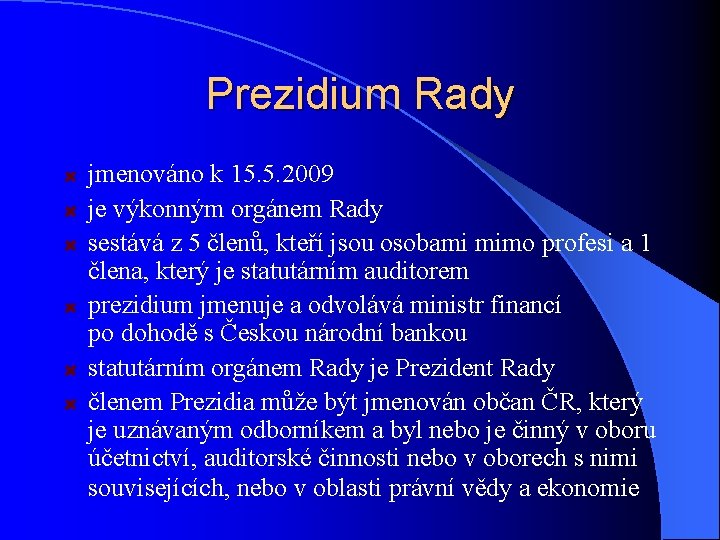 Prezidium Rady

jmenováno k 15.5.2009

je výkonným orgánem Rady

sestává z 5 členů, kteří jsou osobami mimo profesi a 1 člena, který je statutárním auditorem

prezidium jmenuje a odvolává ministr financí po dohodě s Českou národní bankou

statutárním orgánem Rady je Prezident Rady

členem Prezidia může být jmenován občan ČR, který je uznávaným odborníkem a byl nebo je činný v oboru účetnictví, auditorské činnosti nebo v oborech s nimi souvisejících, nebo v oblasti právní vědy a ekonomie